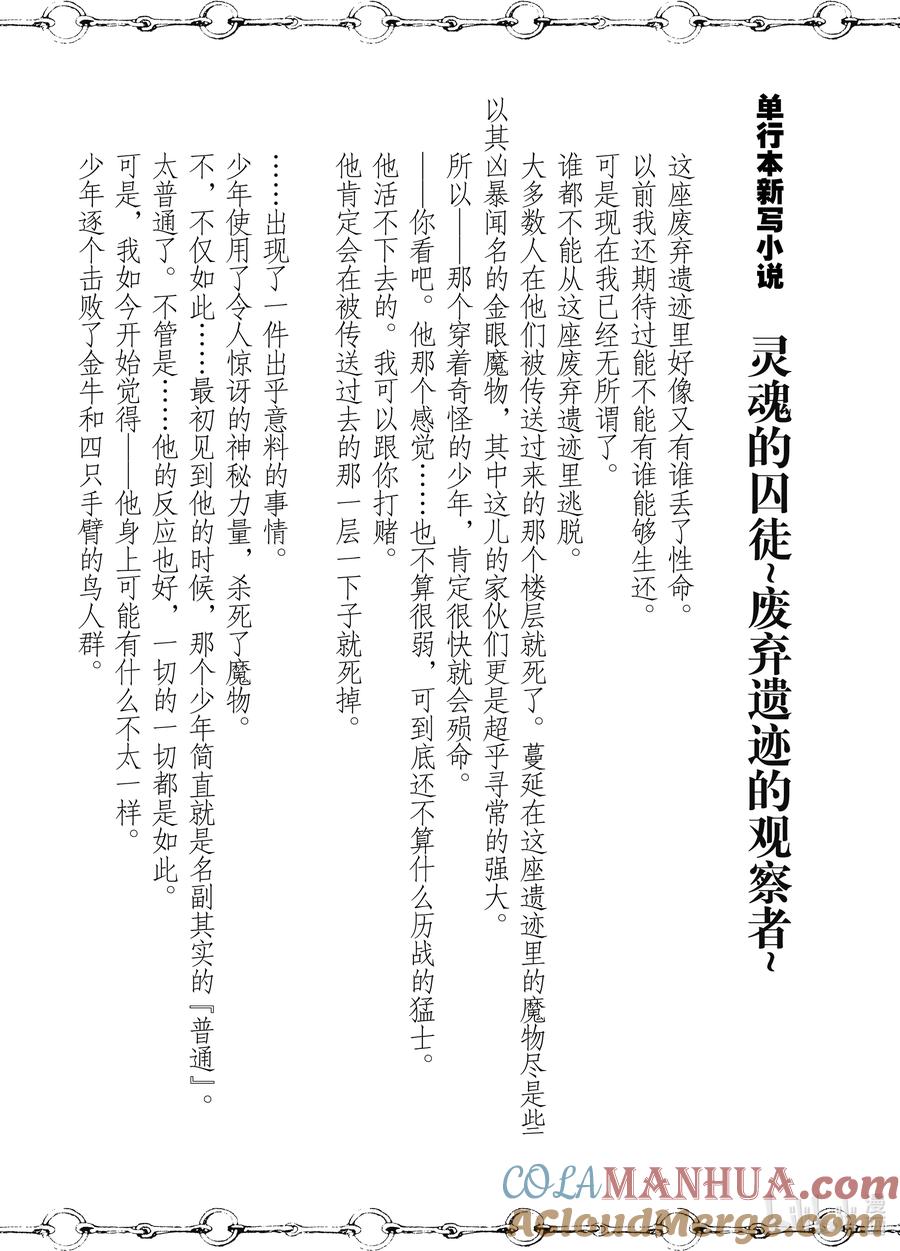 单行本新写小说

灵魂的囚徒~废弃遗迹的观察者~

这座废弃遗迹里好像又有谁丢了性命。
以前我还期待过能不能有谁能够生还。
可是现在我已经无所谓了。
谁都不能从这座废弃遗迹里逃脱。
大多数人在他们被传送过来的那个楼层就死了。蔓延在这座遗迹里的魔物尽是些以其凶暴闻名的金眼魔物，其中这儿的家伙们更是超乎寻常的强大。
所以——那个穿着奇怪的少年，肯定很快就会殒命。
——你看吧。他那个感觉……也不算很弱，可到底还不算什么历战的猛士。
他活不下去的。我可以跟你打赌。
他肯定会在被传送过去的那一层一下子就死掉。

……出现了一件出乎意料的事情。
少年使用了令人惊讶的神秘力量，杀死了魔物。
不，不仅如此……最初见到他的时候，那个少年简直就是名副其实的『普通』。
太普通了。不管是……他的反应也好，一切的一切都是如此。
可是，我如今开始觉得——他身上可能有什么不太一样。
少年逐个击败了金牛和四只手臂的鸟人群。

COLAMANHUA.com
ACloudMerge.com